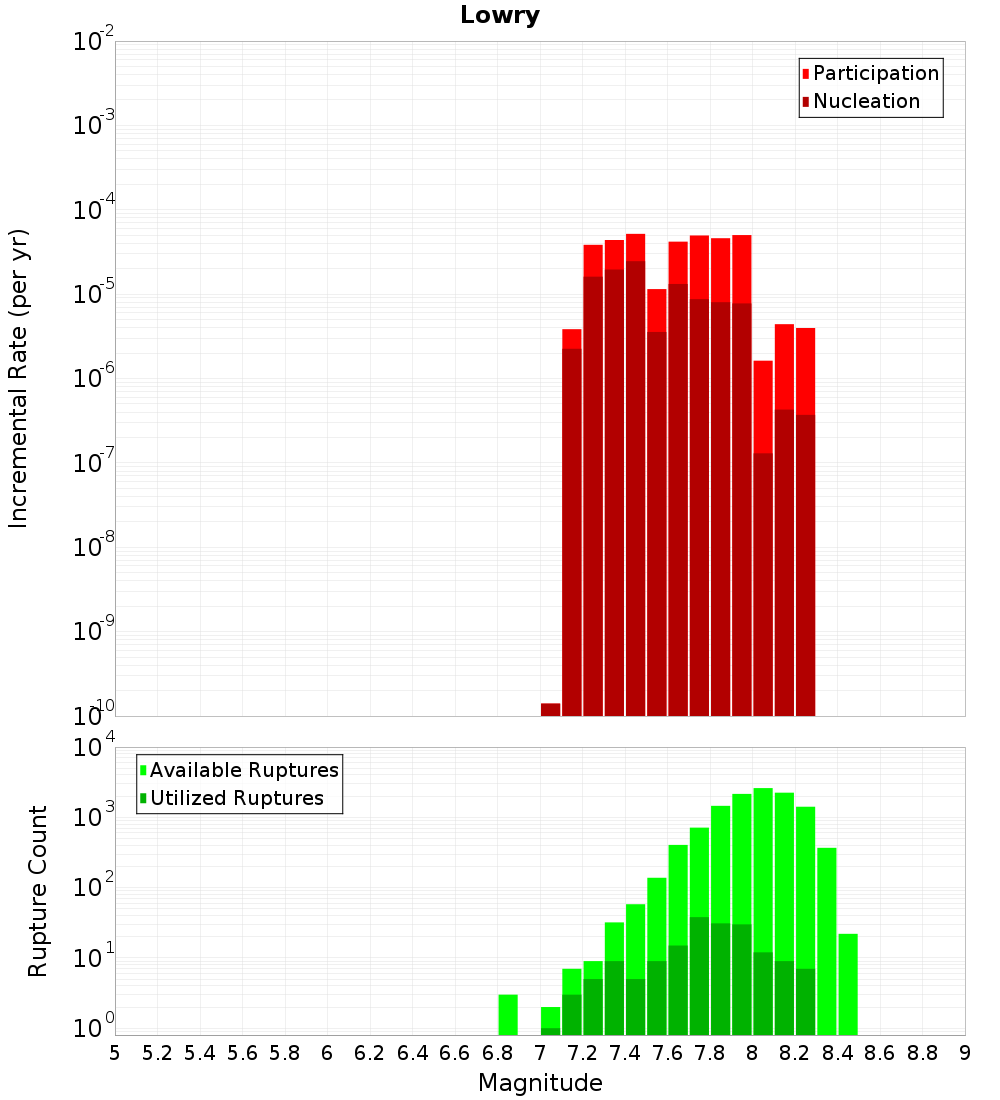 Lowry

Participation
Nucleation

Incremental Rate (per yr)

$10^{-2}$
$10^{-3}$
$10^{-4}$
$10^{-5}$
$10^{-6}$
$10^{-7}$
$10^{-8}$
$10^{-9}$
$10^{-10}$

Available Ruptures
Utilized Ruptures

Rupture Count

$10^{4}$
$10^{3}$
$10^{2}$
$10^{1}$
$10^{0}$

5 5.2 5.4 5.6 5.8 6 6.2 6.4 6.6 6.8 7 7.2 7.4 7.6 7.8 8 8.2 8.4 8.6 8.8 9

Magnitude